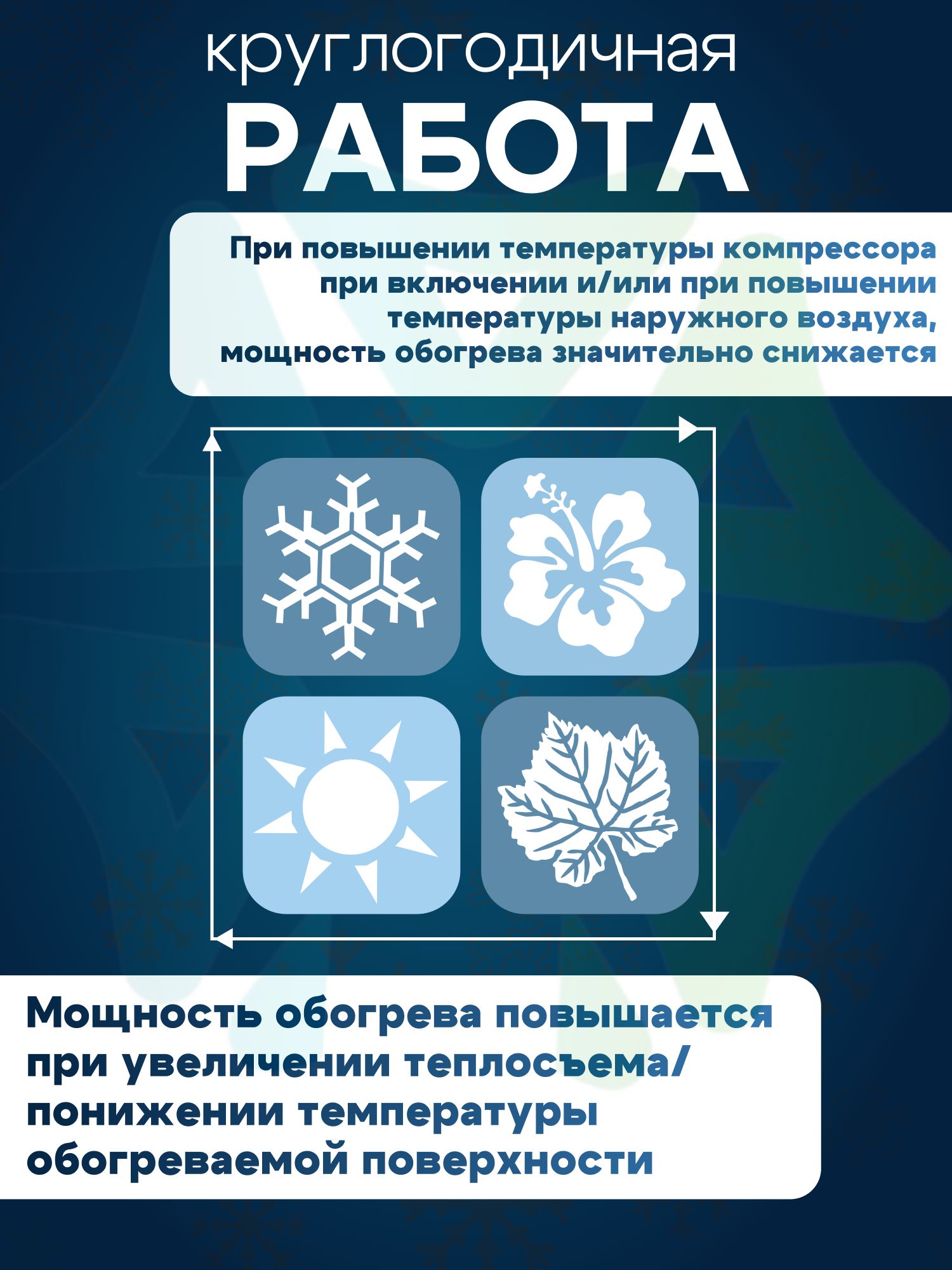 круглогодичная
РАБОТА

При повышении температуры компрессора при включении и/или при повышении температуры наружного воздуха, мощность обогрева значительно снижается

Мощность обогрева повышается при увеличении теплосъема/ понижении температуры обогреваемой поверхности